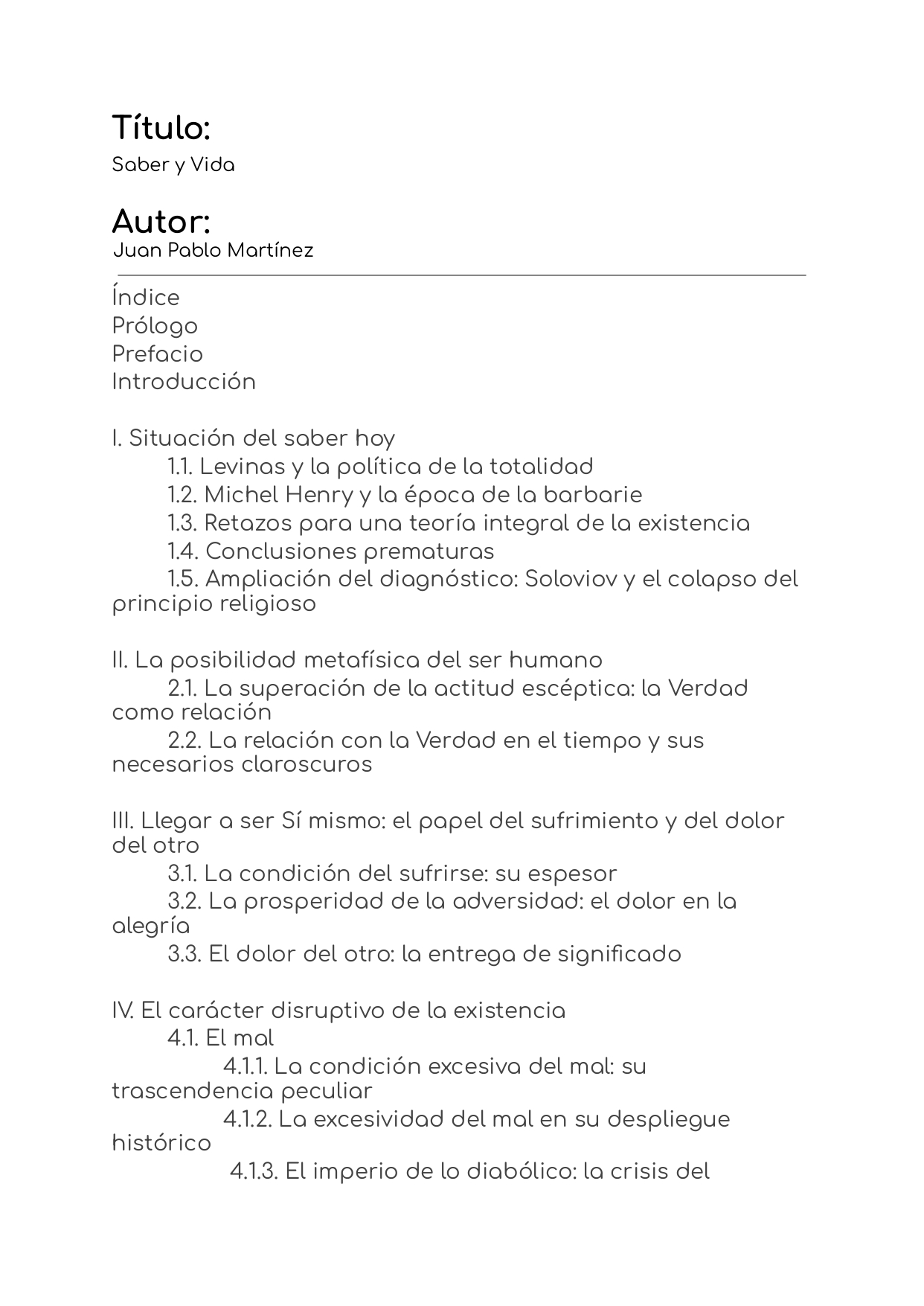 Título:
Saber y Vida

Autor:
Juan Pablo Martínez

Índice
Prólogo
Prefacio
Introducción

I. Situación del saber hoy
1.1. Levinas y la política de la totalidad
1.2. Michel Henry y la época de la barbarie
1.3. Retazos para una teoría integral de la existencia
1.4. Conclusiones prematuras
1.5. Ampliación del diagnóstico: Soloviov y el colapso del principio religioso

II. La posibilidad metafísica del ser humano
2.1. La superación de la actitud escéptica: la Verdad como relación
2.2. La relación con la Verdad en el tiempo y sus necesarios claroscuros

III. Llegar a ser Sí mismo: el papel del sufrimiento y del dolor del otro
3.1. La condición del sufrirse: su espesor
3.2. La prosperidad de la adversidad: el dolor en la alegría
3.3. El dolor del otro: la entrega de significado

IV. El carácter disruptivo de la existencia
4.1. El mal
4.1.1. La condición excesiva del mal: su trascendencia peculiar
4.1.2. La excesividad del mal en su despliegue histórico
4.1.3. El imperio de lo diabólico: la crisis del